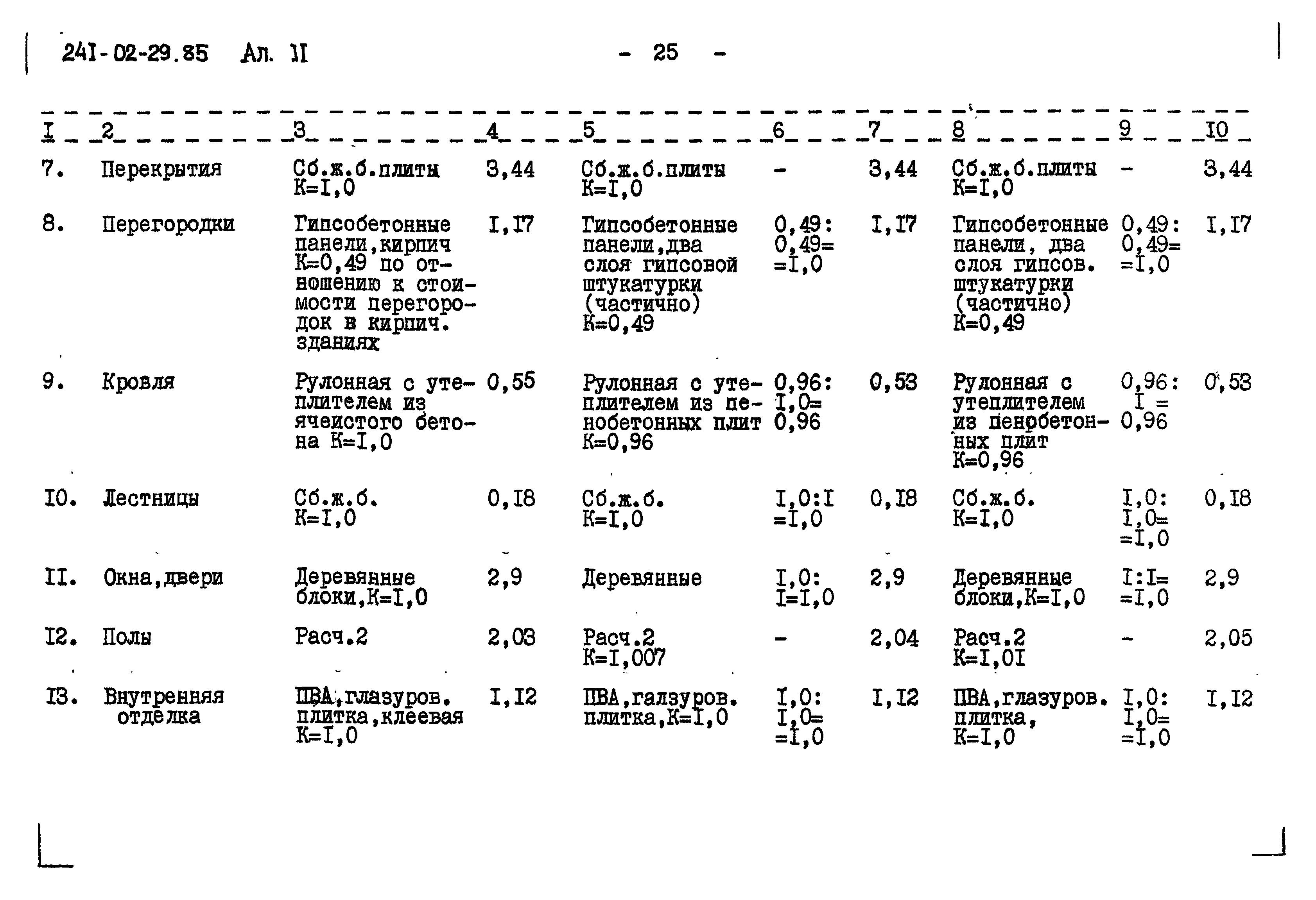 24I-02-29.85 Ал. II

- 25 -

| I | 2 | 3 | 4 | 5 | 6 | 7 | 8 | 9 | I0 |
|---|---|---|---|---|---|---|---|---|---|
| 7. | Перекрытия | Сб.ж.б.плиты К=I,0 | 3,44 | Сб.ж.б.плиты К=I,0 | - | 3,44 | Сб.ж.б.плиты К=I,0 | - | 3,44 |
| 8. | Перегородки | Гипсобетонные панели,кирпич К=0,49 по отношению к стоимости перегородок в кирпич. зданиях | I,I7 | Гипсобетонные панели,два слоя гипсовой штукатурки (частично) К=0,49 | 0,49: 0,49= =I,0 | I,I7 | Гипсобетонные панели, два слоя гипсов. штукатурки (частично) К=0,49 | 0,49: 0,49= =I,0 | I,I7 |
| 9. | Кровля | Рулонная с утеплителем из ячеистого бетона К=I,0 | 0,55 | Рулонная с утеплителем из пенобетонных плит К=0,96 | 0,96: I,0= 0,96 | 0,53 | Рулонная с утеплителем из пенобетонных плит К=0,96 | 0,96: I = 0,96 | 0,53 |
| I0. | Лестницы | Сб.ж.б. К=I,0 | 0,I8 | Сб.ж.б. К=I,0 | I,0:I =I,0 | 0,I8 | Сб.ж.б. К=I,0 | I,0: I,0= =I,0 | 0,I8 |
| II. | Окна,двери | Деревянные блоки,К=I,0 | 2,9 | Деревянные | I,0: I=I,0 | 2,9 | Деревянные блоки,К=I,0 | I:I= =I,0 | 2,9 |
| I2. | Полы | Расч.2 | 2,03 | Расч.2 К=I,007 | - | 2,04 | Расч.2 К=I,0I | - | 2,05 |
| I3. | Внутренняя отделка | ПВА,глазуров. плитка,клеевая К=I,0 | I,I2 | ПВА,галзуров. плитка,К=I,0 | I,0: I,0= =I,0 | I,I2 | ПВА,глазуров. плитка, К=I,0 | I,0: I,0= =I,0 | I,I2 |